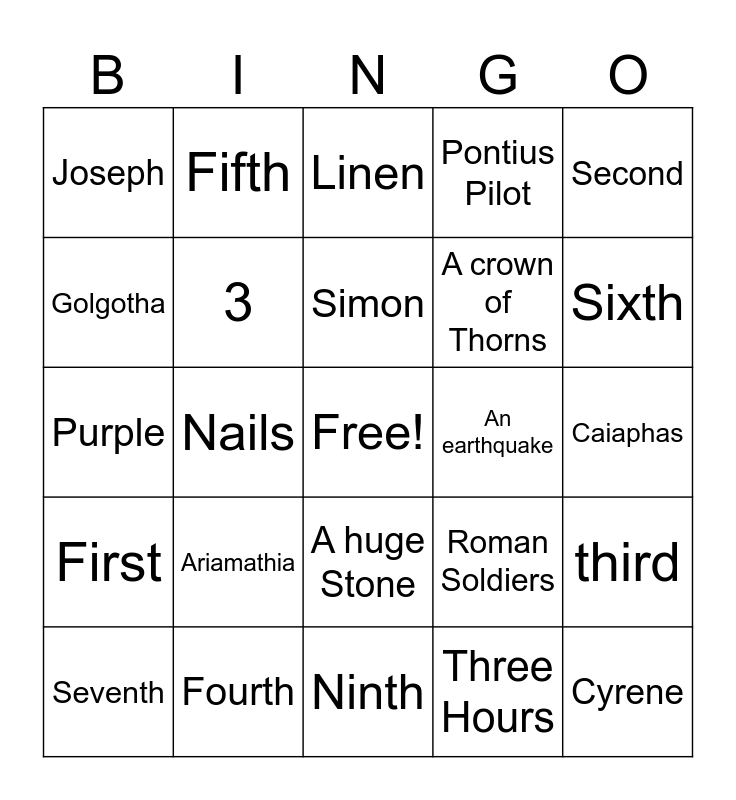 | B | I | N | G | O |
|---|---|---|---|---|
| Joseph | Fifth | Linen | Pontius Pilot | Second |
| Golgotha | 3 | Simon | A crown of Thorns | Sixth |
| Purple | Nails | Free! | An earthquake | Caiaphas |
| First | Ariamathia | A huge Stone | Roman Soldiers | third |
| Seventh | Fourth | Ninth | Three Hours | Cyrene |